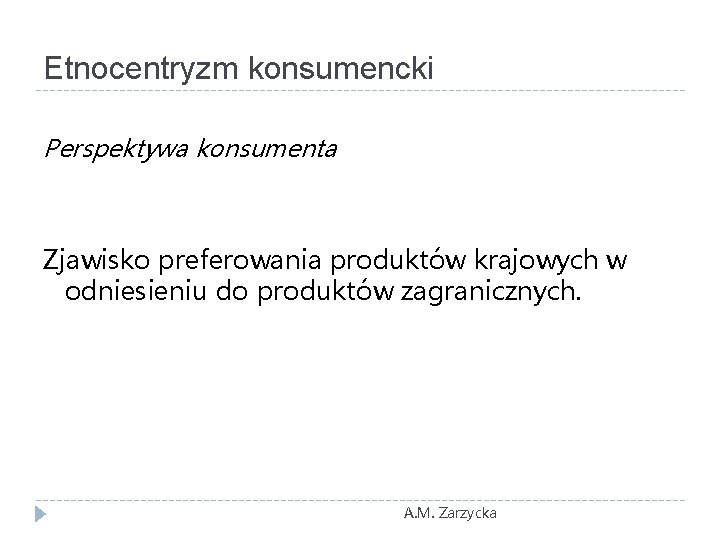 Etnocentryzm konsumencki

Perspektywa konsumenta

Zjawisko preferowania produktów krajowych w odniesieniu do produktów zagranicznych.

A.M. Zarzycka